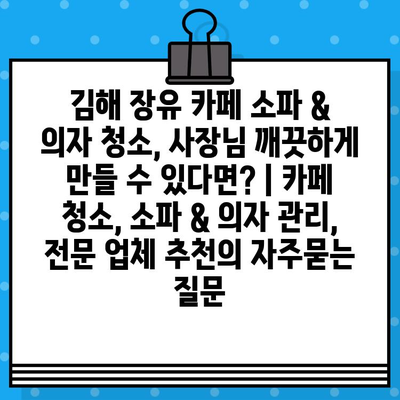 김해 장유 카페 소파 & 의자 청소, 사장님 깨끗하게 만들 수 있다면? | 카페 청소, 소파 & 의자 관리, 전문 업체 추천의 자주묻는 질문